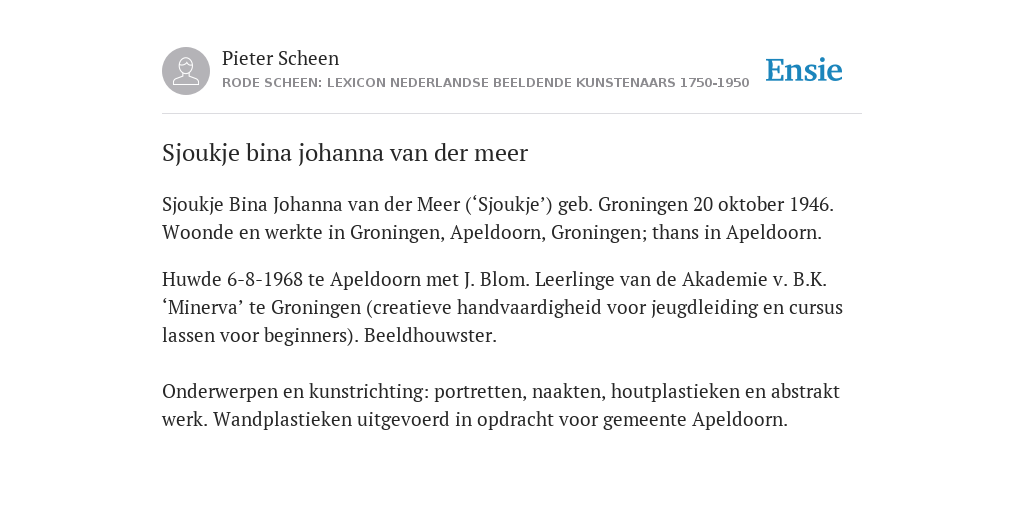 Pieter Scheen
RODE SCHEEN: LEXICON NEDERLANDSE BEELDENDE KUNSTENAARS 1750-1950

Ensie

Sjoukje bina johanna van der meer

Sjoukje Bina Johanna van der Meer (‘Sjoukje’) geb. Groningen 20 oktober 1946. Woonde en werkte in Groningen, Apeldoorn, Groningen; thans in Apeldoorn.

Huwde 6-8-1968 te Apeldoorn met J. Blom. Leerlinge van de Akademie v. B.K. ‘Minerva’ te Groningen (creatieve handvaardigheid voor jeugdleiding en cursus lassen voor beginners). Beeldhouwster.

Onderwerpen en kunstrichting: portretten, naakten, houtplastieken en abstrakt werk. Wandplastieken uitgevoerd in opdracht voor gemeente Apeldoorn.